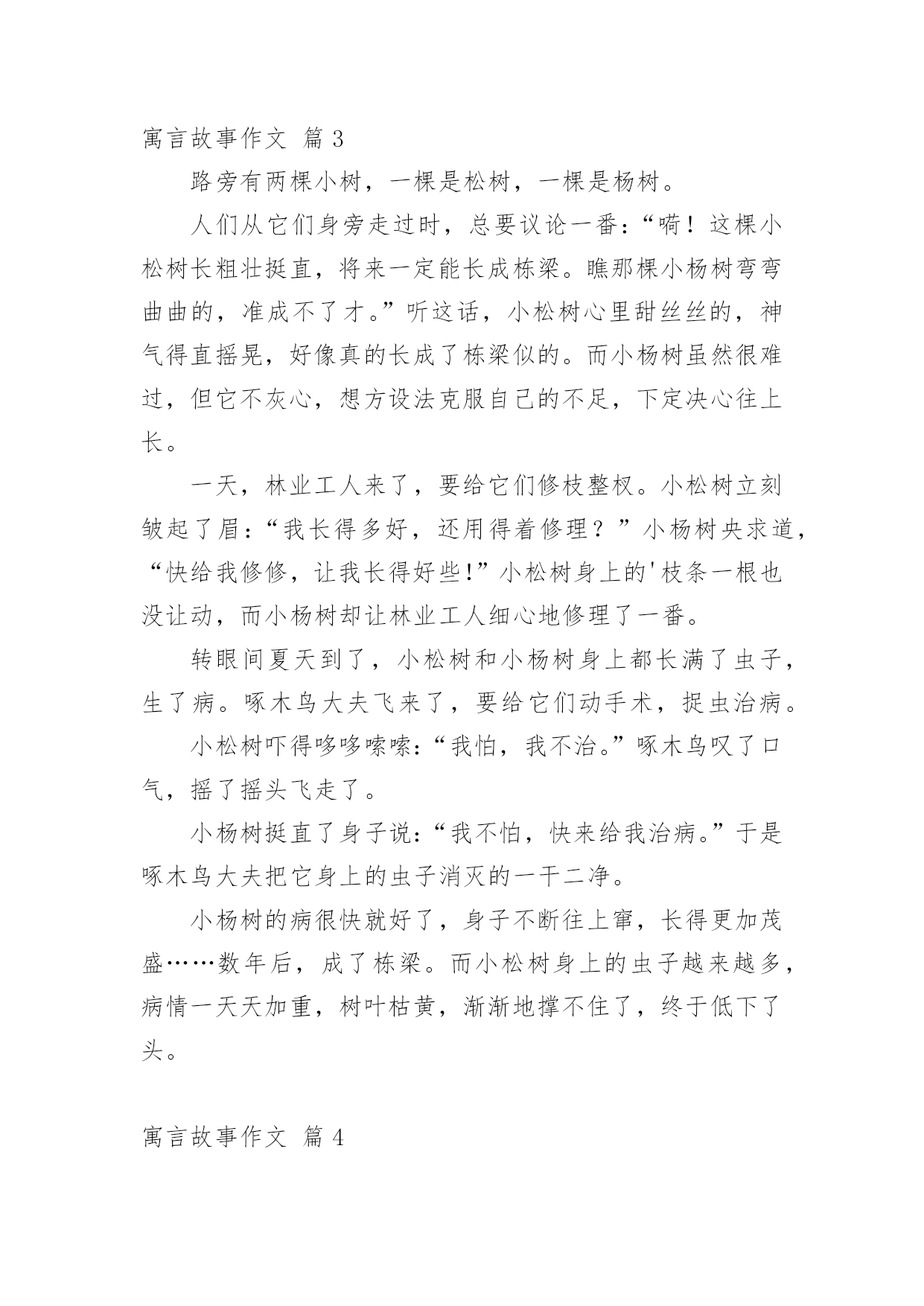 寓言故事作文 篇 3

路旁有两棵小树，一棵是松树，一棵是杨树。

人们从它们身旁走过时，总要议论一番：“嗬！这棵小松树长粗壮挺直，将来一定能长成栋梁。瞧那棵小杨树弯弯曲曲的，准成不了才。”听这话，小松树心里甜丝丝的，神气得直摇晃，好像真的长成了栋梁似的。而小杨树虽然很难过，但它不灰心，想方设法克服自己的不足，下定决心往上长。

一天，林业工人来了，要给它们修枝整杈。小松树立刻皱起了眉：“我长得多好，还用得着修理？”小杨树央求道，“快给我修修，让我长得好些!”小松树身上的'枝条一根也没让动，而小杨树却让林业工人细心地修理了一番。

转眼间夏天到了，小松树和小杨树身上都长满了虫子，生了病。啄木鸟大夫飞来了，要给它们动手术，捉虫治病。

小松树吓得哆哆嗦嗦：“我怕，我不治。”啄木鸟叹了口气，摇了摇头飞走了。

小杨树挺直了身子说：“我不怕，快来给我治病。”于是啄木鸟大夫把它身上的虫子消灭的一干二净。

小杨树的病很快就好了，身子不断往上窜，长得更加茂盛……数年后，成了栋梁。而小松树身上的虫子越来越多，病情一天天加重，树叶枯黄，渐渐地撑不住了，终于低下了头。

寓言故事作文 篇 4